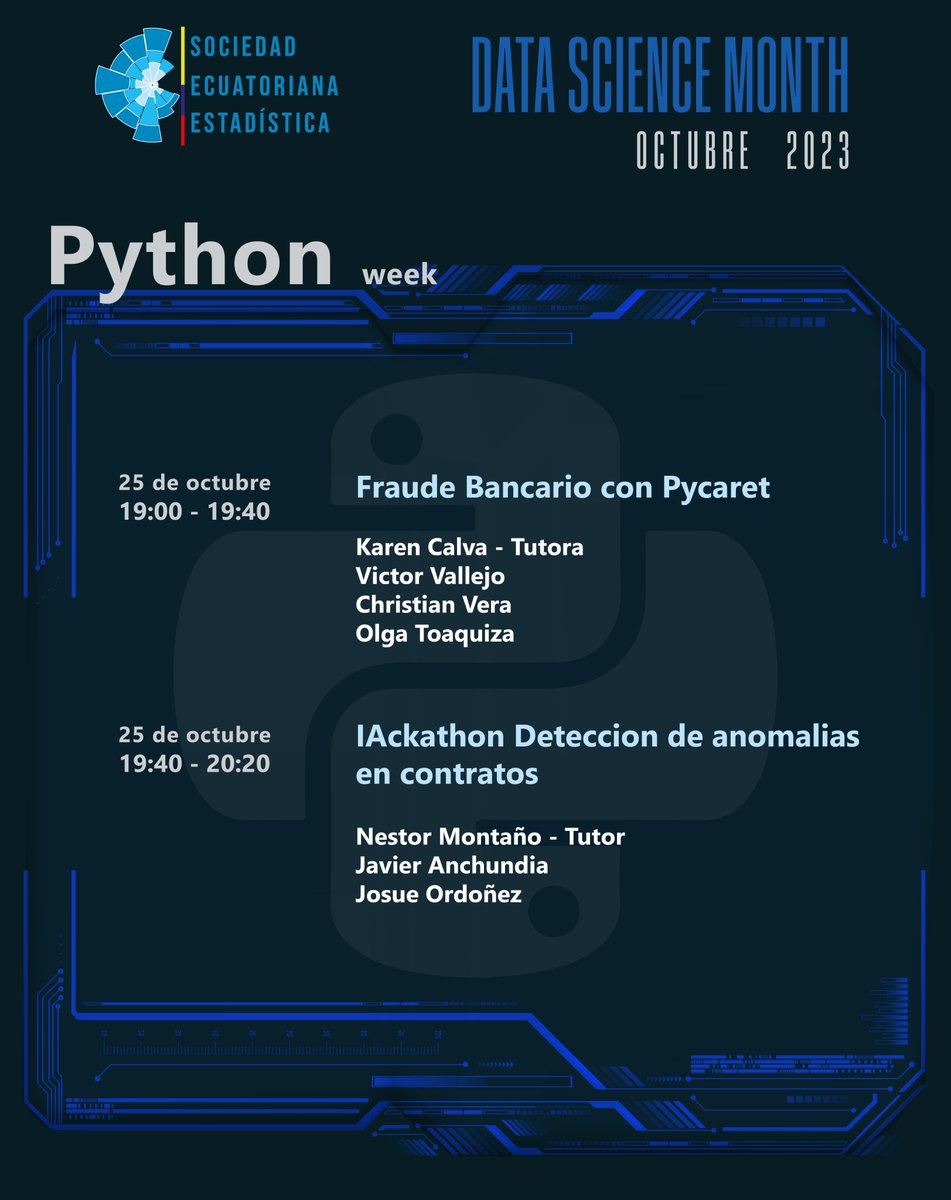 SOCIEDAD
ECUATORIANA
ESTADÍSTICA

DATA SCIENCE MONTH
OCTUBRE 2023

Python week

25 de octubre
19:00 - 19:40

Fraude Bancario con Pycaret

Karen Calva - Tutora
Victor Vallejo
Christian Vera
Olga Toaquiza

25 de octubre
19:40 - 20:20

IAckathon Deteccion de anomalias en contratos

Nestor Montaño - Tutor
Javier Anchundia
Josue Ordoñez